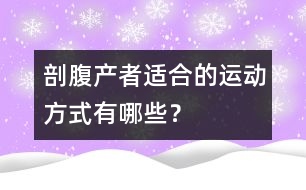 剖腹产者适合的运动方式有哪些？